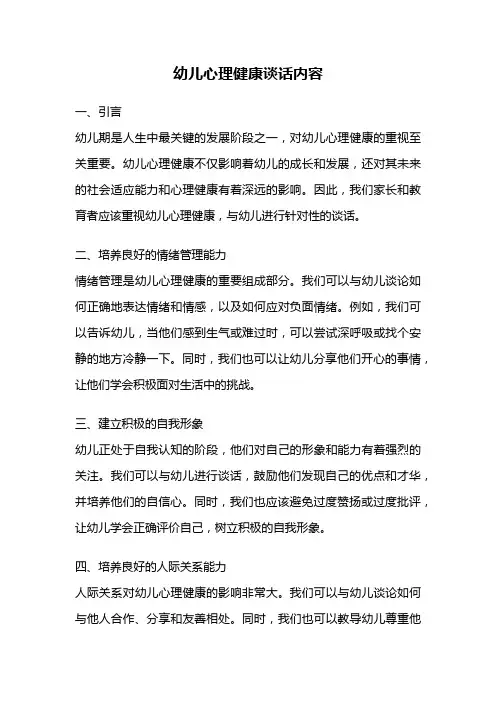 幼儿心理健康谈话内容

一、引言

幼儿期是人生中最关键的发展阶段之一，对幼儿心理健康的重视至关重要。幼儿心理健康不仅影响着幼儿的成长和发展，还对其未来的社会适应能力和心理健康有着深远的影响。因此，我们家长和教育者应该重视幼儿心理健康，与幼儿进行针对性的谈话。

二、培养良好的情绪管理能力

情绪管理是幼儿心理健康的重要组成部分。我们可以与幼儿谈论如何正确地表达情绪和情感，以及如何应对负面情绪。例如，我们可以告诉幼儿，当他们感到生气或难过时，可以尝试深呼吸或找个安静的地方冷静一下。同时，我们也可以让幼儿分享他们开心的事情，让他们学会积极面对生活中的挑战。

三、建立积极的自我形象

幼儿正处于自我认知的阶段，他们对自己的形象和能力有着强烈的关注。我们可以与幼儿进行谈话，鼓励他们发现自己的优点和才华，并培养他们的自信心。同时，我们也应该避免过度赞扬或过度批评，让幼儿学会正确评价自己，树立积极的自我形象。

四、培养良好的人际关系能力

人际关系对幼儿心理健康的影响非常大。我们可以与幼儿谈论如何与他人合作、分享和友善相处。同时，我们也可以教导幼儿尊重他